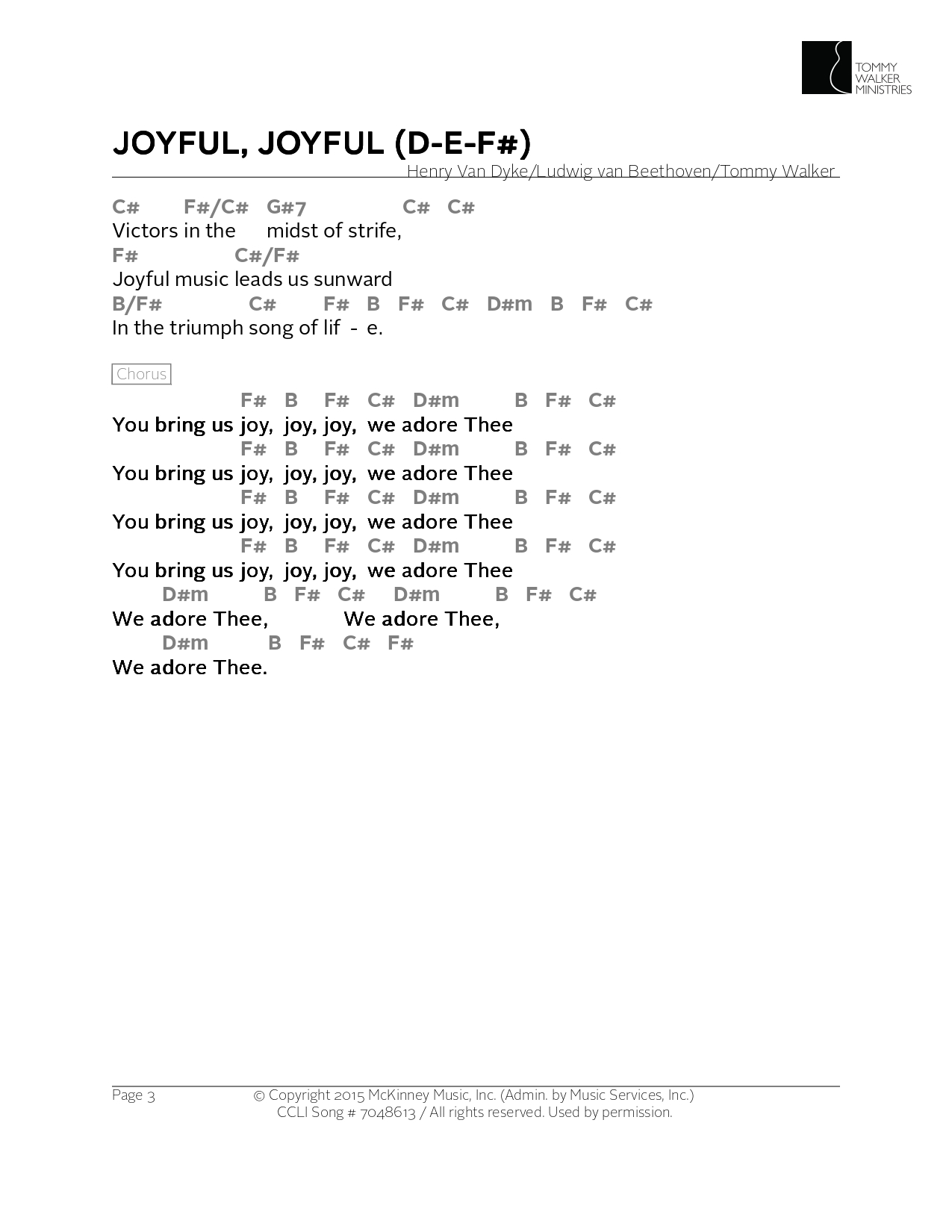 TOMMY WALKER MINISTRIES

JOYFUL, JOYFUL (D-E-F#)

Henry Van Dyke/Ludwig van Beethoven/Tommy Walker

C# F#/C# G#7 C# C#
Victors in the midst of strife,
F# C#/F#
Joyful music leads us sunward
B/F# C# F# B F# C# D#m B F# C#
In the triumph song of lif - e.

Chorus

F# B F# C# D#m B F# C#
You bring us joy, joy, joy, we adore Thee
F# B F# C# D#m B F# C#
You bring us joy, joy, joy, we adore Thee
F# B F# C# D#m B F# C#
You bring us joy, joy, joy, we adore Thee
F# B F# C# D#m B F# C#
You bring us joy, joy, joy, we adore Thee
D#m B F# C# D#m B F# C#
We adore Thee, We adore Thee,
D#m B F# C# F#
We adore Thee.

Page 3 © Copyright 2015 McKinney Music, Inc. (Admin. by Music Services, Inc.)
CCLI Song # 7048613 / All rights reserved. Used by permission.